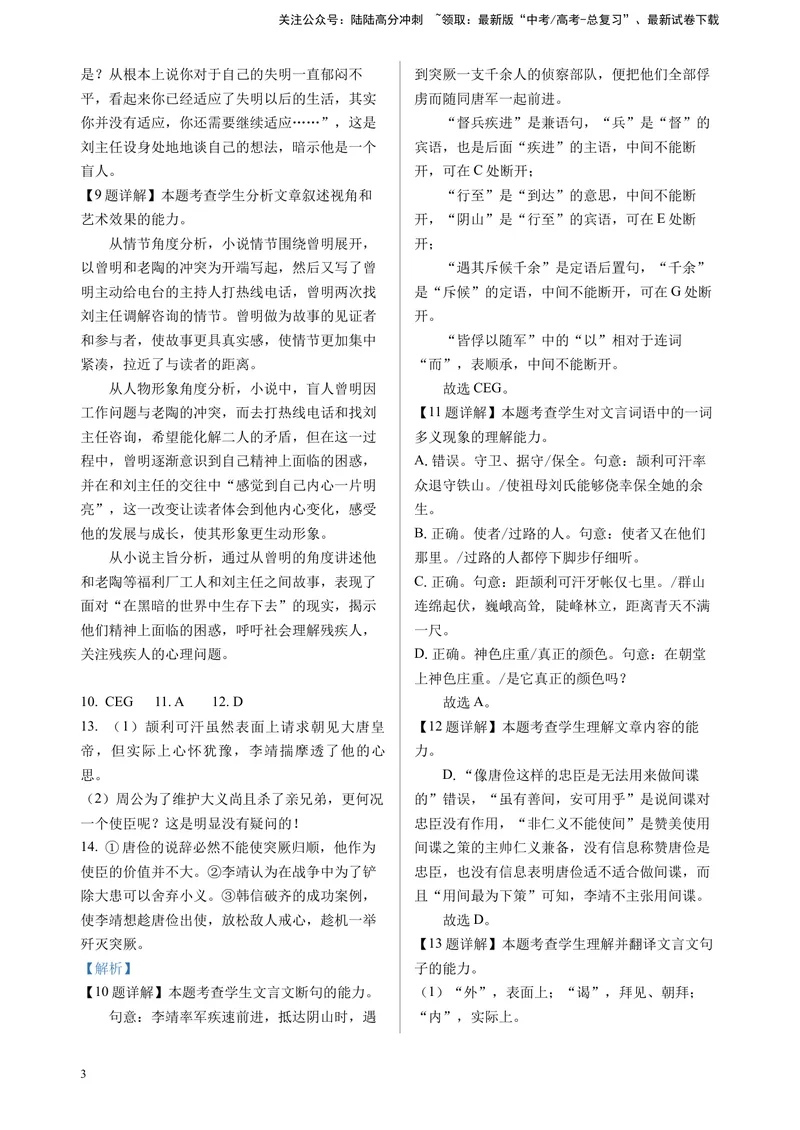 关注公众号：陆陆高分冲刺 ~领取：最新版“中考/高考-总复习”、最新试卷下载

是？从根本上说你对于自己的失明一直郁闷不平，看起来你已经适应了失明以后的生活，其实你并没有适应，你还需要继续适应……”，这是刘主任设身处地地谈自己的想法，暗示他是一个盲人。

【9题详解】本题考查学生分析文章叙述视角和艺术效果的能力。

从情节角度分析，小说情节围绕曾明展开，以曾明和老陶的冲突为开端写起，然后又写了曾明主动给电台的主持人打热线电话，曾明两次找刘主任调解咨询的情节。曾明做为故事的见证者和参与者，使故事更具真实感，使情节更加集中紧凑，拉近了与读者的距离。

从人物形象角度分析，小说中，盲人曾明因工作问题与老陶的冲突，而去打热线电话和找刘主任咨询，希望能化解二人的矛盾，但在这一过程中，曾明逐渐意识到自己精神上面临的困惑，并在和刘主任的交往中“感觉到自己内心一片明亮”，这一改变让读者体会到他内心变化，感受他的发展与成长，使其形象更生动形象。

从小说主旨分析，通过从曾明的角度讲述他和老陶等福利厂工人和刘主任之间故事，表现了面对“在黑暗的世界中生存下去”的现实，揭示他们精神上面临的困惑，呼吁社会理解残疾人，关注残疾人的心理问题。

10. CEG 11. A 12. D

13. （1）颉利可汗虽然表面上请求朝见大唐皇帝，但实际上心怀犹豫，李靖揣摩透了他的心思。

（2）周公为了维护大义尚且杀了亲兄弟，更何况一个使臣呢？这是明显没有疑问的！

14. ①唐俭的说辞必然不能使突厥归顺，他作为使臣的价值并不大。②李靖认为在战争中为了铲除大患可以舍弃小义。③韩信破齐的成功案例，使李靖想趁唐俭出使，放松敌人戒心，趁机一举歼灭突厥。

【解析】

【10题详解】本题考查学生文言文断句的能力。

句意：李靖率军疾速前进，抵达阴山时，遇到突厥一支千余人的侦察部队，便把他们全部俘虏而随同唐军一起前进。

“督兵疾进”是兼语句，“兵”是“督”的宾语，也是后面“疾进”的主语，中间不能断开，可在C处断开；

“行至”是“到达”的意思，中间不能断开，“阴山”是“行至”的宾语，可在E处断开；

“遇其斥候千余”是定语后置句，“千余”是“斥候”的定语，中间不能断开，可在G处断开。

“皆俘以随军”中的“以”相对于连词“而”，表顺承，中间不能断开。

故选CEG。

【11题详解】本题考查学生对文言词语中的一词多义现象的理解能力。

A.错误。守卫、据守/保全。句意：颉利可汗率众退守铁山。/使祖母刘氏能够侥幸保全她的余生。

B.正确。使者/过路的人。句意：使者又在他们那里。/过路的人都停下脚步仔细听。

C.正确。句意：距颉利可汗牙帐仅七里。/群山连绵起伏，巍峨高耸，陡峰林立，距离青天不满一尺。

D.正确。神色庄重/真正的颜色。句意：在朝堂上神色庄重。/是它真正的颜色吗？

故选A。

【12题详解】本题考查学生理解文章内容的能力。

D.“像唐俭这样的忠臣是无法用来做间谍的”错误，“虽有善间，安可用乎”是说间谍对忠臣没有作用，“非仁义不能使间”是赞美使用间谍之策的主帅仁义兼备，没有信息称赞唐俭是忠臣，也没有信息表明唐俭适不适合做间谍，而且“用间最为下策”可知，李靖不主张用间谍。

故选D。

【13题详解】本题考查学生理解并翻译文言文句子的能力。

（1）“外”，表面上；“谒”，拜见、朝拜；“内”，实际上。

3